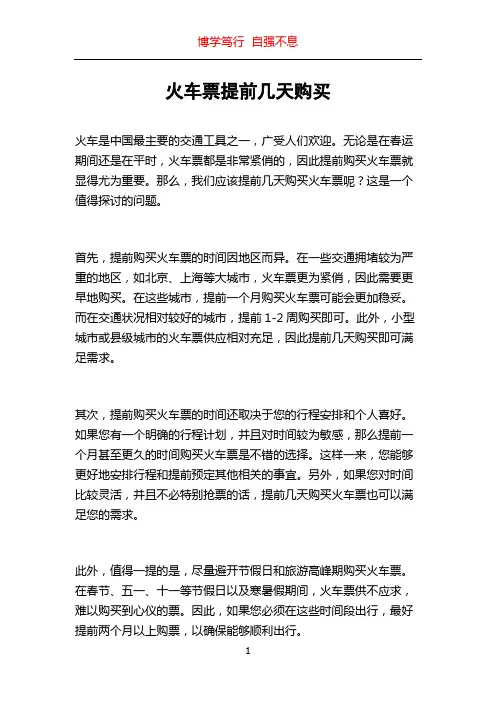 博学笃行 自强不息

火车票提前几天购买

火车是中国最主要的交通工具之一，广受人们欢迎。无论是在春运期间还是在平时，火车票都是非常紧俏的，因此提前购买火车票就显得尤为重要。那么，我们应该提前几天购买火车票呢？这是一个值得探讨的问题。

首先，提前购买火车票的时间因地区而异。在一些交通拥堵较为严重的地区，如北京、上海等大城市，火车票更为紧俏，因此需要更早地购买。在这些城市，提前一个月购买火车票可能会更加稳妥。而在交通状况相对较好的城市，提前 1-2 周购买即可。此外，小型城市或县级城市的火车票供应相对充足，因此提前几天购买即可满足需求。

其次，提前购买火车票的时间还取决于您的行程安排和个人喜好。如果您有一个明确的行程计划，并且对时间较为敏感，那么提前一个月甚至更久的时间购买火车票是不错的选择。这样一来，您能够更好地安排行程和提前预定其他相关的事宜。另外，如果您对时间比较灵活，并且不必特别抢票的话，提前几天购买火车票也可以满足您的需求。

此外，值得一提的是，尽量避开节假日和旅游高峰期购买火车票。在春节、五一、十一等节假日以及寒暑假期间，火车票供不应求，难以购买到心仪的票。因此，如果您必须在这些时间段出行，最好提前两个月以上购票，以确保能够顺利出行。

1